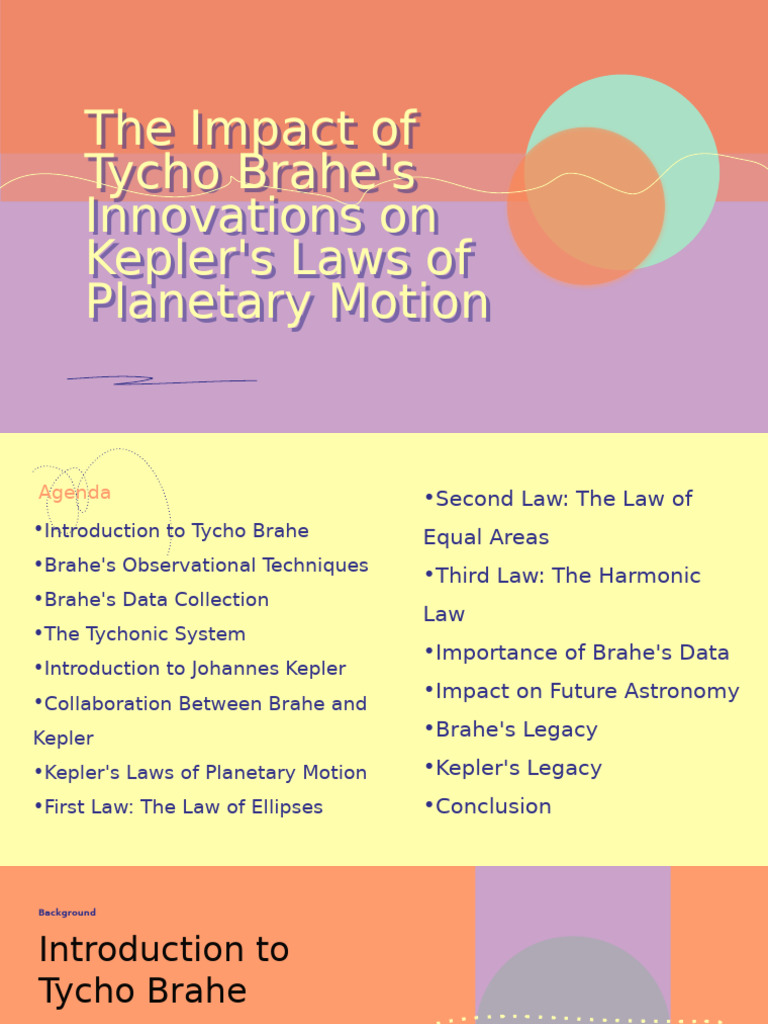 The Impact of Tycho Brahe's Innovations on Kepler's Laws of Planetary Motion

Agenda

•Introduction to Tycho Brahe
•Brahe's Observational Techniques
•Brahe's Data Collection
•The Tychonic System
•Introduction to Johannes Kepler
•Collaboration Between Brahe and Kepler
•Kepler's Laws of Planetary Motion
•First Law: The Law of Ellipses

•Second Law: The Law of Equal Areas
•Third Law: The Harmonic Law
•Importance of Brahe's Data
•Impact on Future Astronomy
•Brahe's Legacy
•Kepler's Legacy
•Conclusion

Background

Introduction to Tycho Brahe